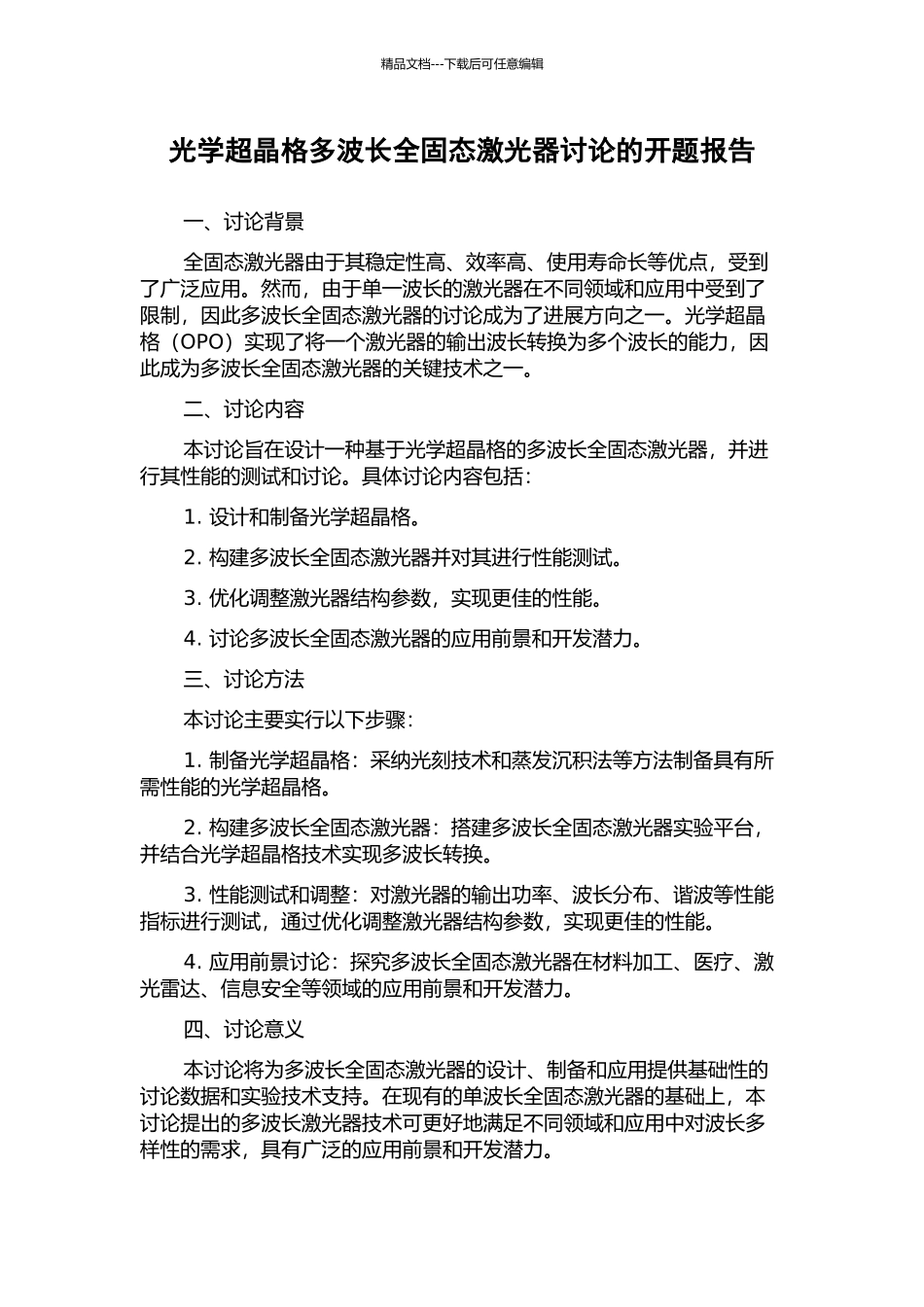 精品文档---下载后可任意编辑

光学超晶格多波长全固态激光器讨论的开题报告

一、讨论背景

全固态激光器由于其稳定性高、效率高、使用寿命长等优点，受到了广泛应用。然而，由于单一波长的激光器在不同领域和应用中受到了限制，因此多波长全固态激光器的讨论成为了进展方向之一。光学超晶格（OPO）实现了将一个激光器的输出波长转换为多个波长的能力，因此成为多波长全固态激光器的关键技术之一。

二、讨论内容

本讨论旨在设计一种基于光学超晶格的多波长全固态激光器，并进行其性能的测试和讨论。具体讨论内容包括：

1. 设计和制备光学超晶格。

2. 构建多波长全固态激光器并对其进行性能测试。

3. 优化调整激光器结构参数，实现更佳的性能。

4. 讨论多波长全固态激光器的应用前景和开发潜力。

三、讨论方法

本讨论主要实行以下步骤：

1. 制备光学超晶格：采纳光刻技术和蒸发沉积法等方法制备具有所需性能的光学超晶格。

2. 构建多波长全固态激光器：搭建多波长全固态激光器实验平台，并结合光学超晶格技术实现多波长转换。

3. 性能测试和调整：对激光器的输出功率、波长分布、谐波等性能指标进行测试，通过优化调整激光器结构参数，实现更佳的性能。

4. 应用前景讨论：探究多波长全固态激光器在材料加工、医疗、激光雷达、信息安全等领域的应用前景和开发潜力。

四、讨论意义

本讨论将为多波长全固态激光器的设计、制备和应用提供基础性的讨论数据和实验技术支持。在现有的单波长全固态激光器的基础上，本讨论提出的多波长激光器技术可更好地满足不同领域和应用中对波长多样性的需求，具有广泛的应用前景和开发潜力。